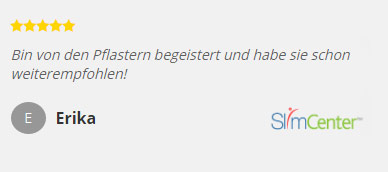 Bin von den Pflastern begeistert und habe sie schon weiterempfohlen!

E

Erika

SlimCenter